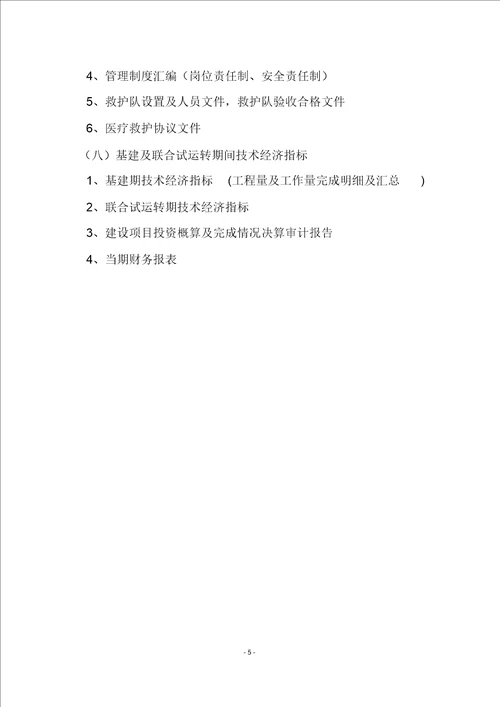 4、管理制度汇编（岗位责任制、安全责任制）

5、救护队设置及人员文件，救护队验收合格文件

6、医疗救护协议文件

（八）基建及联合试运转期间技术经济指标

1、基建期技术经济指标 (工程量及工作量完成明细及汇总 )

2、联合试运转期技术经济指标

3、建设项目投资概算及完成情况决算审计报告

4、当期财务报表

- 5 -